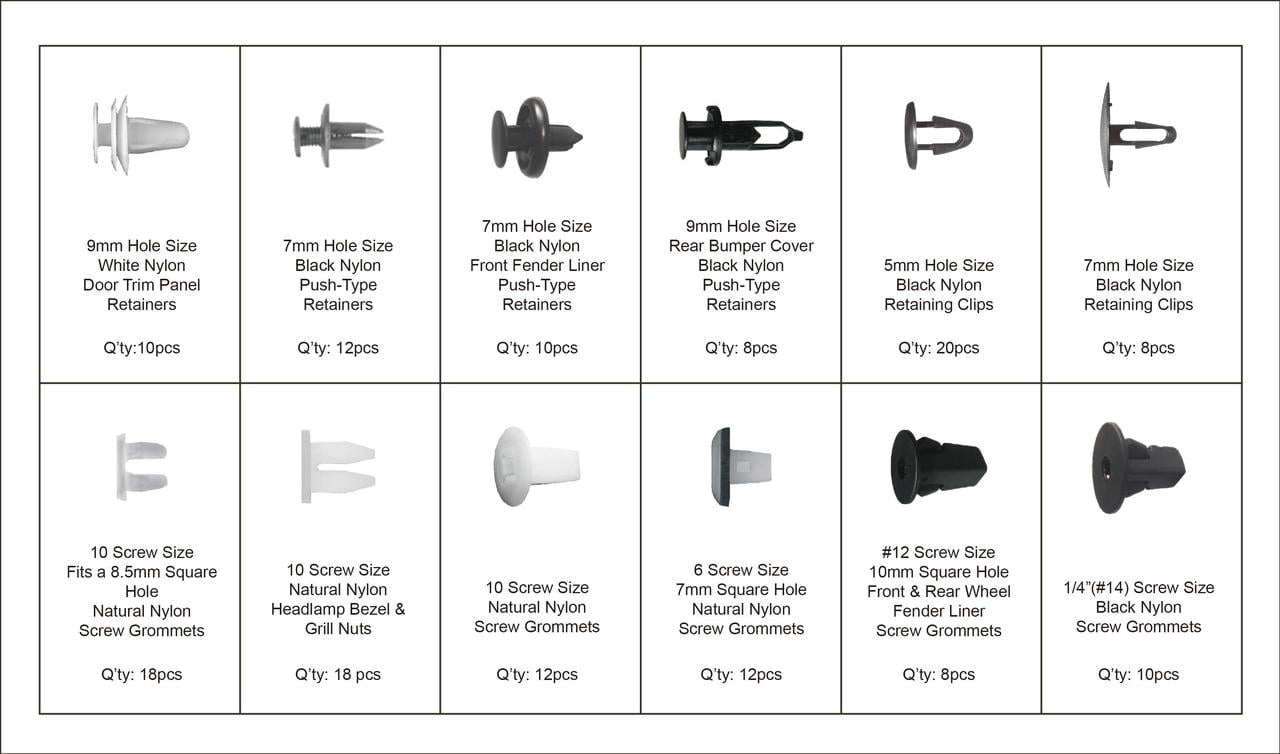 | | | | | | |
|---|---|---|---|---|---|
| 9mm Hole Size White Nylon Door Trim Panel Retainers Q'ty:10pcs | 7mm Hole Size Black Nylon Push-Type Retainers Q'ty: 12pcs | 7mm Hole Size Black Nylon Front Fender Liner Push-Type Retainers Q'ty: 10pcs | 9mm Hole Size Rear Bumper Cover Black Nylon Push-Type Retainers Q'ty: 8pcs | 5mm Hole Size Black Nylon Retaining Clips Q'ty: 20pcs | 7mm Hole Size Black Nylon Retaining Clips Q'ty: 8pcs |
| 10 Screw Size Fits a 8.5mm Square Hole Natural Nylon Screw Grommets Q'ty: 18pcs | 10 Screw Size Natural Nylon Headlamp Bezel & Grill Nuts Q'ty: 18 pcs | 10 Screw Size Natural Nylon Screw Grommets Q'ty: 12pcs | 6 Screw Size 7mm Square Hole Natural Nylon Screw Grommets Q'ty: 12pcs | #12 Screw Size 10mm Square Hole Front & Rear Wheel Fender Liner Screw Grommets Q'ty: 8pcs | 1/4"(#14) Screw Size Black Nylon Screw Grommets Q'ty: 10pcs |